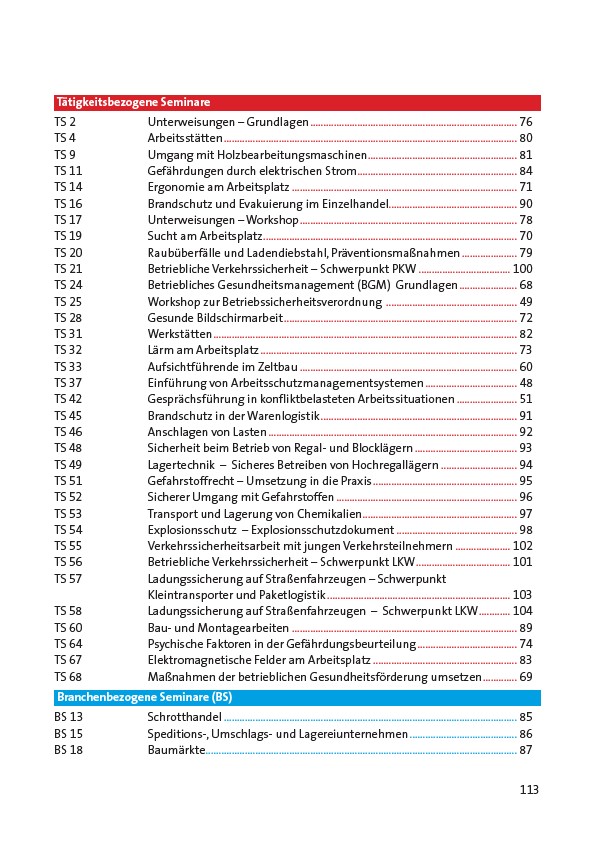 Tätigkeitsbezogene Seminare

| | | |
|---|---|---|
| TS 2 | Unterweisungen – Grundlagen | 76 |
| TS 4 | Arbeitsstätten | 80 |
| TS 9 | Umgang mit Holzbearbeitungsmaschinen | 81 |
| TS 11 | Gefährdungen durch elektrischen Strom | 84 |
| TS 14 | Ergonomie am Arbeitsplatz | 71 |
| TS 16 | Brandschutz und Evakuierung im Einzelhandel | 90 |
| TS 17 | Unterweisungen – Workshop | 78 |
| TS 19 | Sucht am Arbeitsplatz | 70 |
| TS 20 | Raubüberfälle und Ladendiebstahl, Präventionsmaßnahmen | 79 |
| TS 21 | Betriebliche Verkehrssicherheit – Schwerpunkt PKW | 100 |
| TS 24 | Betriebliches Gesundheitsmanagement (BGM) Grundlagen | 68 |
| TS 25 | Workshop zur Betriebssicherheitsverordnung | 49 |
| TS 28 | Gesunde Bildschirmarbeit | 72 |
| TS 31 | Werkstätten | 82 |
| TS 32 | Lärm am Arbeitsplatz | 73 |
| TS 33 | Aufsichtführende im Zeltbau | 60 |
| TS 37 | Einführung von Arbeitsschutzmanagementsystemen | 48 |
| TS 42 | Gesprächsführung in konfliktbelasteten Arbeitssituationen | 51 |
| TS 45 | Brandschutz in der Warenlogistik | 91 |
| TS 46 | Anschlagen von Lasten | 92 |
| TS 48 | Sicherheit beim Betrieb von Regal- und Blocklägern | 93 |
| TS 49 | Lagertechnik – Sicheres Betreiben von Hochregallägern | 94 |
| TS 51 | Gefahrstoffrecht – Umsetzung in die Praxis | 95 |
| TS 52 | Sicherer Umgang mit Gefahrstoffen | 96 |
| TS 53 | Transport und Lagerung von Chemikalien | 97 |
| TS 54 | Explosionsschutz – Explosionsschutzdokument | 98 |
| TS 55 | Verkehrssicherheitsarbeit mit jungen Verkehrsteilnehmern | 102 |
| TS 56 | Betriebliche Verkehrssicherheit – Schwerpunkt LKW | 101 |
| TS 57 | Ladungssicherung auf Straßenfahrzeugen – Schwerpunkt Kleintransporter und Paketlogistik | 103 |
| TS 58 | Ladungssicherung auf Straßenfahrzeugen – Schwerpunkt LKW | 104 |
| TS 60 | Bau- und Montagearbeiten | 89 |
| TS 64 | Psychische Faktoren in der Gefährdungsbeurteilung | 74 |
| TS 67 | Elektromagnetische Felder am Arbeitsplatz | 83 |
| TS 68 | Maßnahmen der betrieblichen Gesundheitsförderung umsetzen | 69 |

Branchenbezogene Seminare (BS)

| | | |
|---|---|---|
| BS 13 | Schrotthandel | 85 |
| BS 15 | Speditions-, Umschlags- und Lagereiunternehmen | 86 |
| BS 18 | Baumärkte | 87 |

113